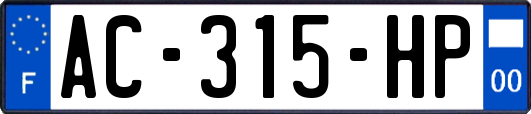 F

AC-315-HP

00